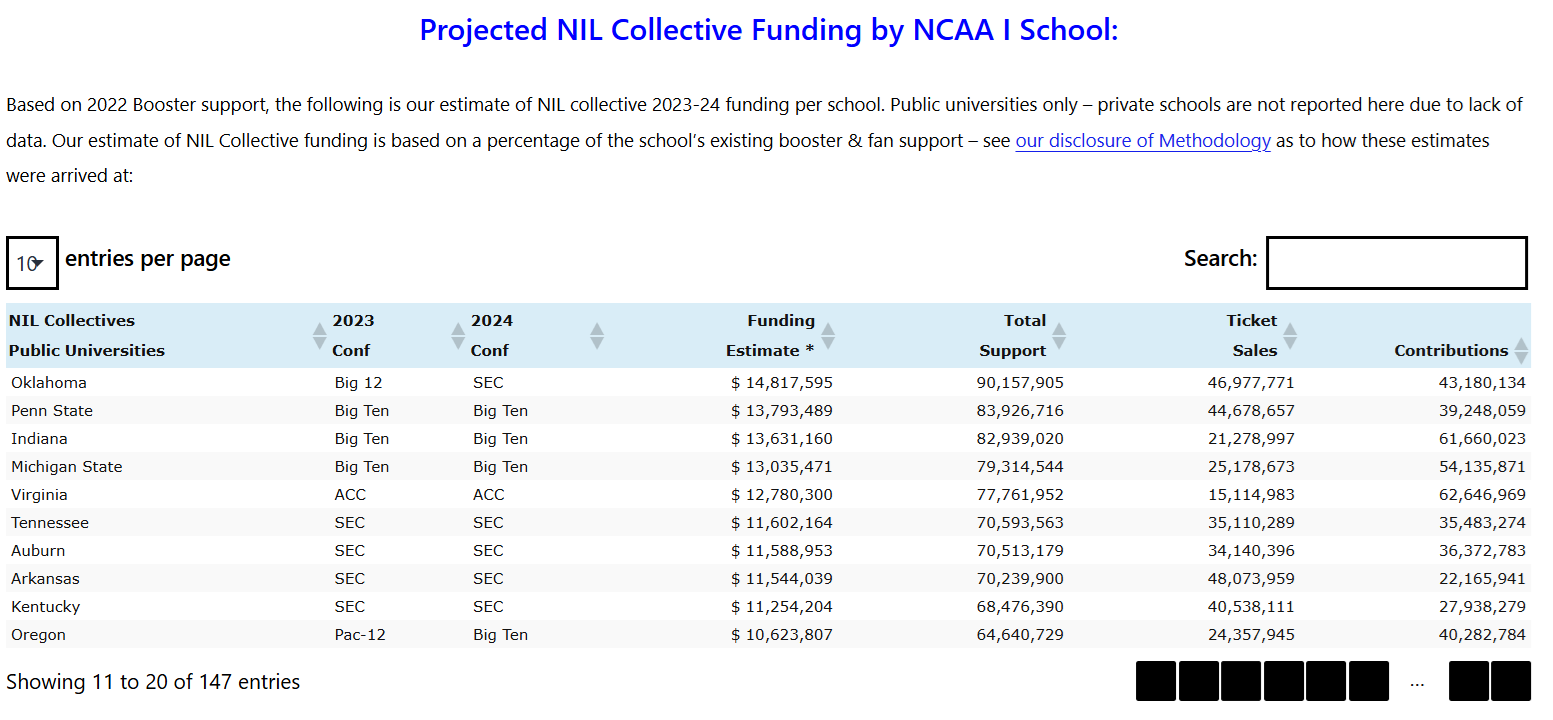 Projected NIL Collective Funding by NCAA I School:

Based on 2022 Booster support, the following is our estimate of NIL collective 2023-24 funding per school. Public universities only – private schools are not reported here due to lack of data. Our estimate of NIL Collective funding is based on a percentage of the school's existing booster & fan support – see our disclosure of Methodology as to how these estimates were arrived at:

10 entries per page

Search:

| NIL Collectives Public Universities | 2023 Conf | 2024 Conf | Funding Estimate * | Total Support | Ticket Sales | Contributions |
|---|---|---|---|---|---|---|
| Oklahoma | Big 12 | SEC | $ 14,817,595 | 90,157,905 | 46,977,771 | 43,180,134 |
| Penn State | Big Ten | Big Ten | $ 13,793,489 | 83,926,716 | 44,678,657 | 39,248,059 |
| Indiana | Big Ten | Big Ten | $ 13,631,160 | 82,939,020 | 21,278,997 | 61,660,023 |
| Michigan State | Big Ten | Big Ten | $ 13,035,471 | 79,314,544 | 25,178,673 | 54,135,871 |
| Virginia | ACC | ACC | $ 12,780,300 | 77,761,952 | 15,114,983 | 62,646,969 |
| Tennessee | SEC | SEC | $ 11,602,164 | 70,593,563 | 35,110,289 | 35,483,274 |
| Auburn | SEC | SEC | $ 11,588,953 | 70,513,179 | 34,140,396 | 36,372,783 |
| Arkansas | SEC | SEC | $ 11,544,039 | 70,239,900 | 48,073,959 | 22,165,941 |
| Kentucky | SEC | SEC | $ 11,254,204 | 68,476,390 | 40,538,111 | 27,938,279 |
| Oregon | Pac-12 | Big Ten | $ 10,623,807 | 64,640,729 | 24,357,945 | 40,282,784 |

Showing 11 to 20 of 147 entries

…